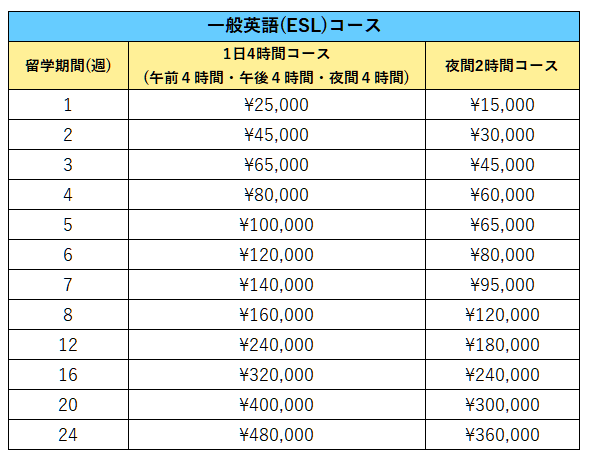 一般英語(ESL)コース

| 留学期間(週) | 1日4時間コース (午前４時間・午後４時間・夜間４時間) | 夜間2時間コース |
|---|---|---|
| 1 | ¥25,000 | ¥15,000 |
| 2 | ¥45,000 | ¥30,000 |
| 3 | ¥65,000 | ¥45,000 |
| 4 | ¥80,000 | ¥60,000 |
| 5 | ¥100,000 | ¥65,000 |
| 6 | ¥120,000 | ¥80,000 |
| 7 | ¥140,000 | ¥95,000 |
| 8 | ¥160,000 | ¥120,000 |
| 12 | ¥240,000 | ¥180,000 |
| 16 | ¥320,000 | ¥240,000 |
| 20 | ¥400,000 | ¥300,000 |
| 24 | ¥480,000 | ¥360,000 |